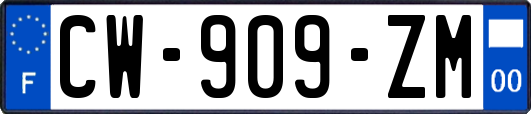 F
CW-909-ZM
00